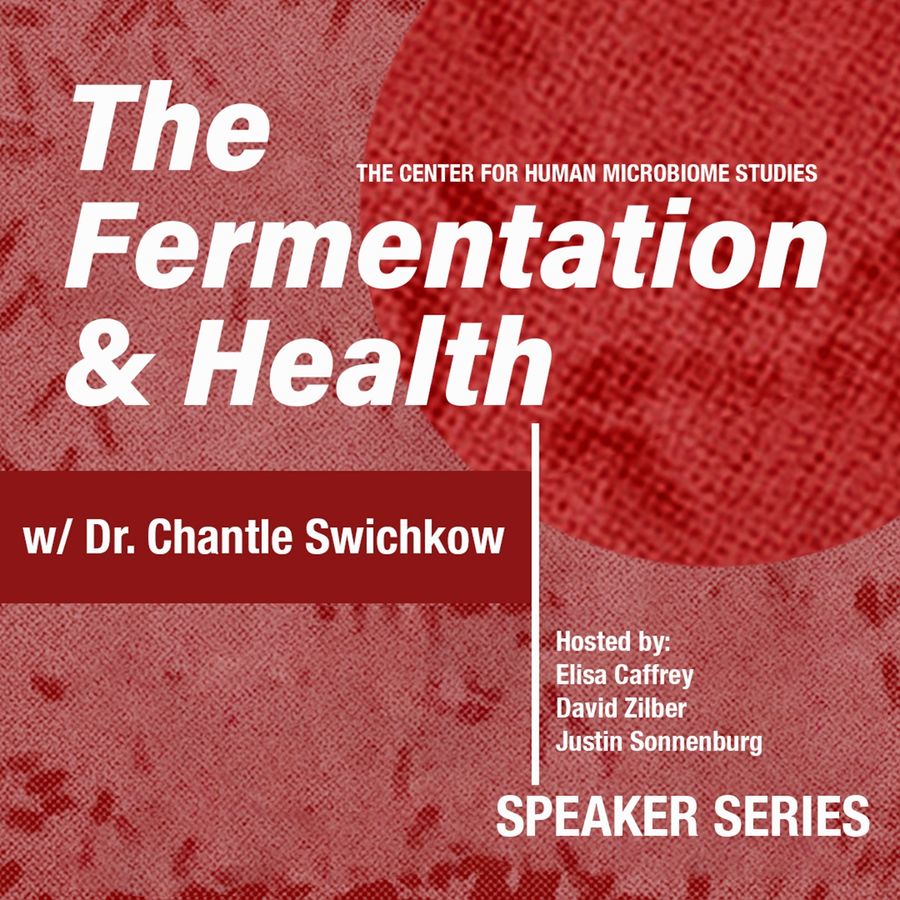 The

THE CENTER FOR HUMAN MICROBIOME STUDIES

Fermentation & Health

w/ Dr. Chantle Swichkow

Hosted by:
Elisa Caffrey
David Zilber
Justin Sonnenburg

SPEAKER SERIES